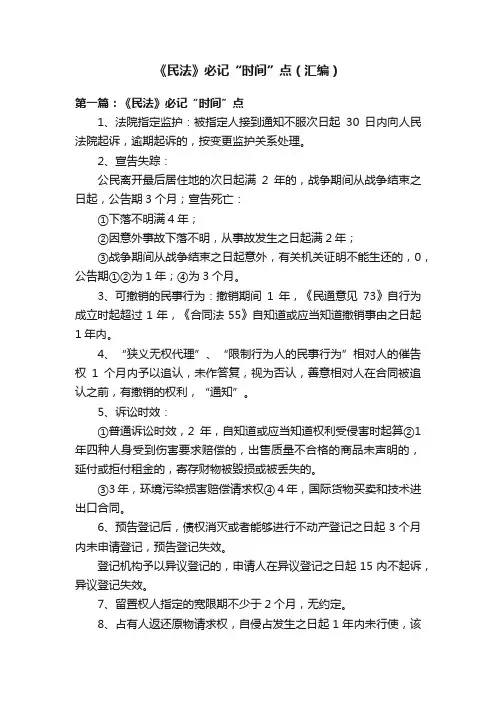 《民法》必记“时间”点（汇编）

第一篇：《民法》必记“时间”点

1、法院指定监护：被指定人接到通知不服次日起 30 日内向人民法院起诉，逾期起诉的，按变更监护关系处理。

2、宣告失踪：

公民离开最后居住地的次日起满 2 年的，战争期间从战争结束之日起，公告期 3 个月；宣告死亡：

①下落不明满 4 年；

②因意外事故下落不明，从事故发生之日起满 2 年；

③战争期间从战争结束之日起意外，有关机关证明不能生还的，0，公告期①②为 1 年；④为 3 个月。

3、可撤销的民事行为：撤销期间 1 年，《民通意见 73》自行为成立时起超过 1 年，《合同法 55》自知道或应当知道撤销事由之日起 1 年内。

4、“狭义无权代理”、“限制行为人的民事行为”相对人的催告权 1 个月内予以追认，未作答复，视为否认，善意相对人在合同被追认之前，有撤销的权利，“通知”。

5、诉讼时效：

①普通诉讼时效，2 年，自知道或应当知道权利受侵害时起算②1 年四种人身受到伤害要求赔偿的，出售质量不合格的商品未声明的，延付或拒付租金的，寄存财物被毁损或被丢失的。

③3 年，环境污染损害赔偿请求权④ 4 年，国际货物买卖和技术进出口合同。

6、预告登记后，债权消灭或者能够进行不动产登记之日起 3 个月内未申请登记，预告登记失效。

登记机构予以异议登记的，申请人在异议登记之日起 15 内不起诉，异议登记失效。

7、留置权人指定的宽限期不少于 2 个月，无约定。

8、占有人返还原物请求权，自侵占发生之日起 1 年内未行使，该